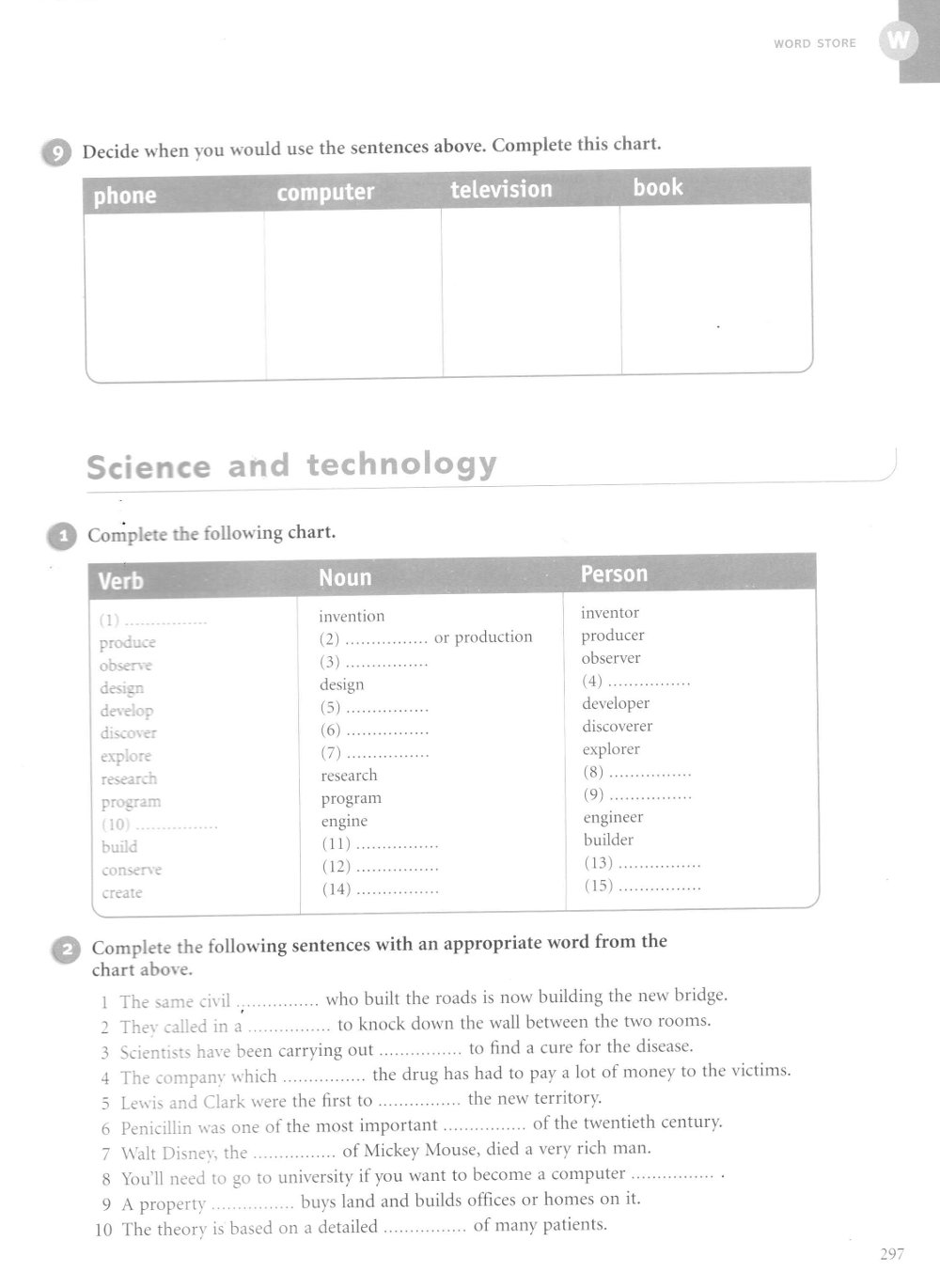 WORD STORE W

9 Decide when you would use the sentences above. Complete this chart.

| phone | computer | television | book |
|---|---|---|---|
| | | | |

Science and technology

1 Complete the following chart.

| Verb | Noun | Person |
|---|---|---|
| (1) ................ | invention | inventor |
| produce | (2) ................ or production | producer |
| observe | (3) ................ | observer |
| design | design | (4) ................ |
| develop | (5) ................ | developer |
| discover | (6) ................ | discoverer |
| explore | (7) ................ | explorer |
| research | research | (8) ................ |
| program | program | (9) ................ |
| (10) ................ | engine | engineer |
| build | (11) ................ | builder |
| conserve | (12) ................ | (13) ................ |
| create | (14) ................ | (15) ................ |

2 Complete the following sentences with an appropriate word from the chart above.

1 The same civil ................ who built the roads is now building the new bridge.
2 They called in a ................ to knock down the wall between the two rooms.
3 Scientists have been carrying out ................ to find a cure for the disease.
4 The company which ................ the drug has had to pay a lot of money to the victims.
5 Lewis and Clark were the first to ................ the new territory.
6 Penicillin was one of the most important ................ of the twentieth century.
7 Walt Disney, the ................ of Mickey Mouse, died a very rich man.
8 You'll need to go to university if you want to become a computer ................ .
9 A property ................ buys land and builds offices or homes on it.
10 The theory is based on a detailed ................ of many patients.

297